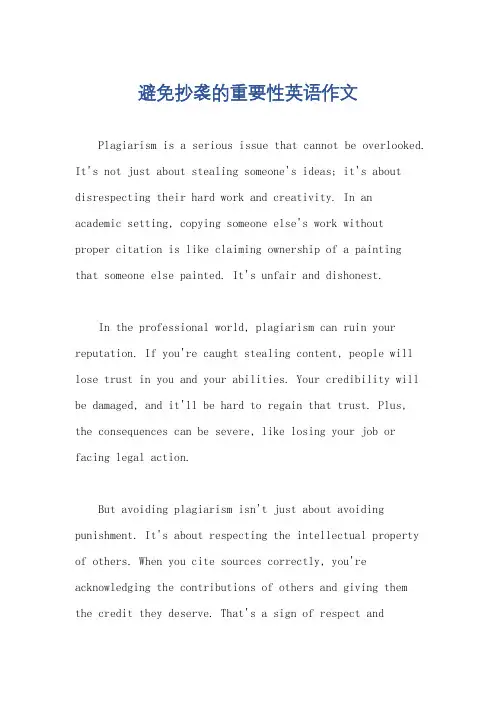 避免抄袭的重要性英语作文

Plagiarism is a serious issue that cannot be overlooked. It's not just about stealing someone's ideas; it's about disrespecting their hard work and creativity. In an academic setting, copying someone else's work without proper citation is like claiming ownership of a painting that someone else painted. It's unfair and dishonest.

In the professional world, plagiarism can ruin your reputation. If you're caught stealing content, people will lose trust in you and your abilities. Your credibility will be damaged, and it'll be hard to regain that trust. Plus, the consequences can be severe, like losing your job or facing legal action.

But avoiding plagiarism isn't just about avoiding punishment. It's about respecting the intellectual property of others. When you cite sources correctly, you're acknowledging the contributions of others and giving them the credit they deserve. That's a sign of respect and